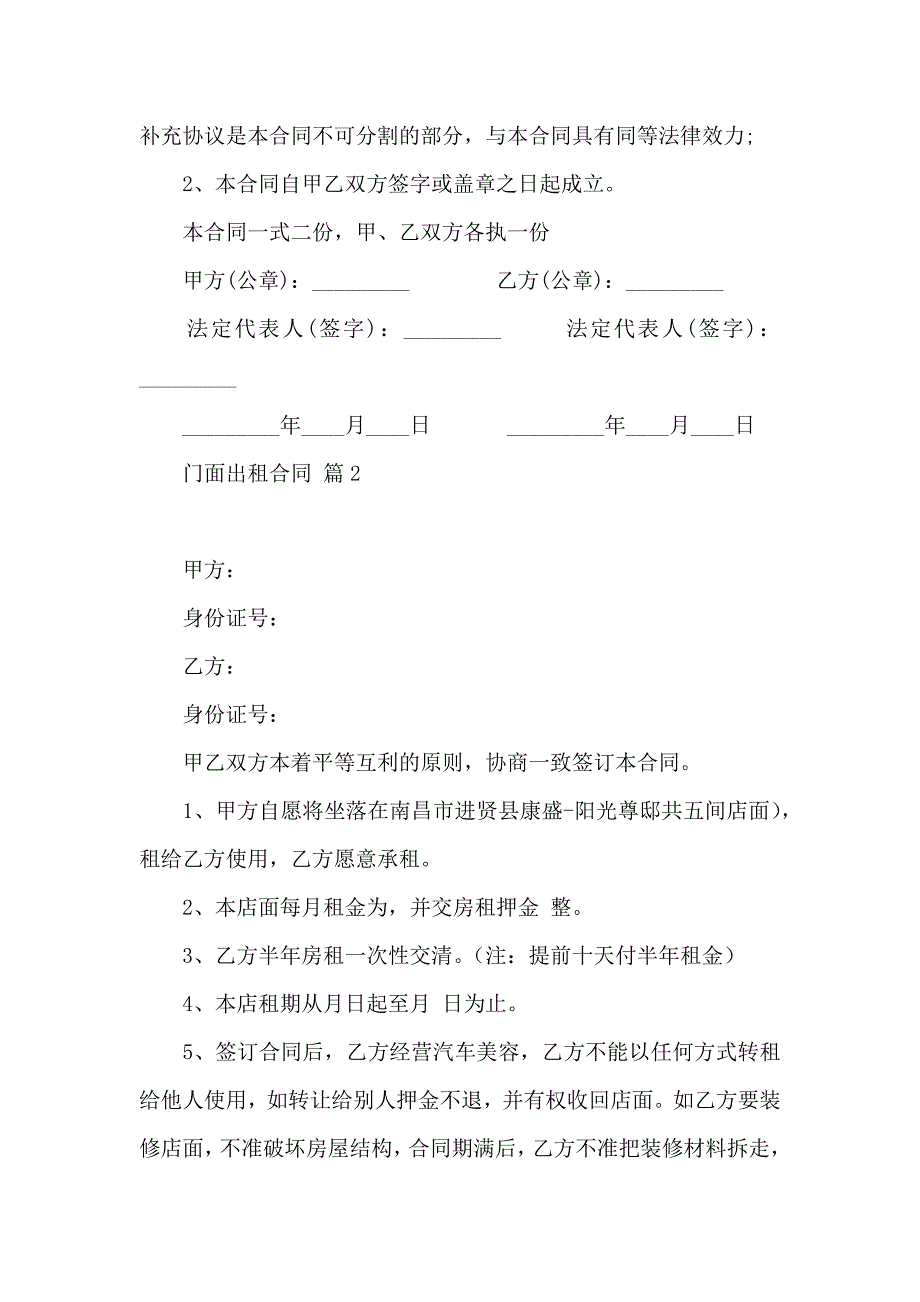 补充协议是本合同不可分割的部分，与本合同具有同等法律效力；

2、本合同自甲乙双方签字或盖章之日起成立。

本合同一式二份，甲、乙双方各执一份

甲方(公章)：_________　　　　乙方(公章)：_________

法定代表人(签字)：_________　　　法定代表人(签字)：_________

_________年____月____日　　　　_________年____月____日

门面出租合同 篇2

甲方：

身份证号：

乙方：

身份证号：

甲乙双方本着平等互利的原则，协商一致签订本合同。

1、甲方自愿将坐落在南昌市进贤县康盛-阳光尊邸共五间店面)，租给乙方使用，乙方愿意承租。

2、本店面每月租金为，并交房租押金 整。

3、乙方半年房租一次性交清。(注：提前十天付半年租金)

4、本店租期从月日起至月 日为止。

5、签订合同后，乙方经营汽车美容，乙方不能以任何方式转租给他人使用，如转让给别人押金不退，并有权收回店面。如乙方要装修店面，不准破坏房屋结构，合同期满后，乙方不准把装修材料拆走，